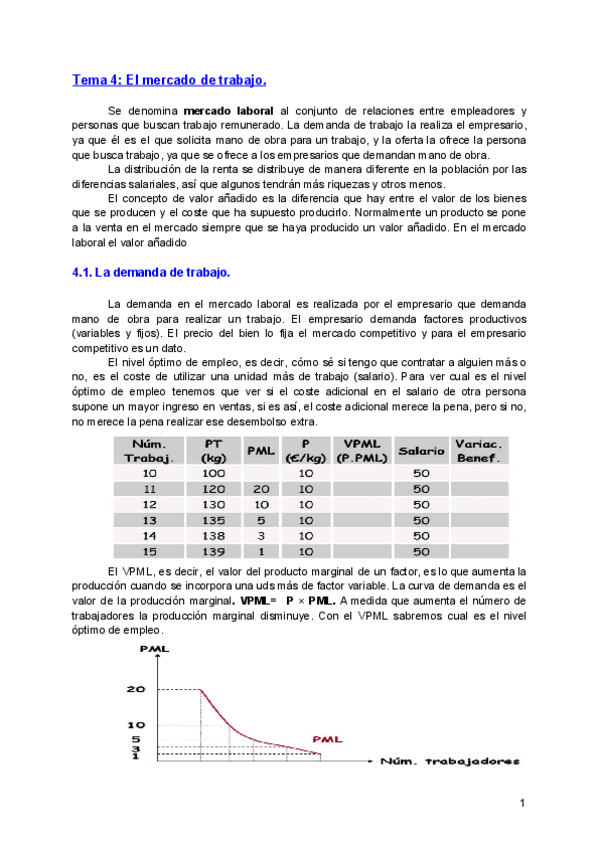 Tema 4: El mercado de trabajo.

Se denomina **mercado laboral** al conjunto de relaciones entre empleadores y personas que buscan trabajo remunerado. La demanda de trabajo la realiza el empresario, ya que él es el que solicita mano de obra para un trabajo, y la oferta la ofrece la persona que busca trabajo, ya que se ofrece a los empresarios que demandan mano de obra.

La distribución de la renta se distribuye de manera diferente en la población por las diferencias salariales, así que algunos tendrán más riquezas y otros menos.

El concepto de valor añadido es la diferencia que hay entre el valor de los bienes que se producen y el coste que ha supuesto producirlo. Normalmente un producto se pone a la venta en el mercado siempre que se haya producido un valor añadido. En el mercado laboral el valor añadido

4.1. La demanda de trabajo.

La demanda en el mercado laboral es realizada por el empresario que demanda mano de obra para realizar un trabajo. El empresario demanda factores productivos (variables y fijos). El precio del bien lo fija el mercado competitivo y para el empresario competitivo es un dato.

El nivel óptimo de empleo, es decir, cómo sé si tengo que contratar a alguien más o no, es el coste de utilizar una unidad más de trabajo (salario). Para ver cual es el nivel óptimo de empleo tenemos que ver si el coste adicional en el salario de otra persona supone un mayor ingreso en ventas, si es así, el coste adicional merece la pena, pero si no, no merece la pena realizar ese desembolso extra.

| Núm. Trabaj. | PT (kg) | PML | P (€/kg) | VPML (P.PML) | Salario | Variac. Benef. |
|---|---|---|---|---|---|---|
| 10 | 100 | | 10 | | 50 | |
| 11 | 120 | 20 | 10 | | 50 | |
| 12 | 130 | 10 | 10 | | 50 | |
| 13 | 135 | 5 | 10 | | 50 | |
| 14 | 138 | 3 | 10 | | 50 | |
| 15 | 139 | 1 | 10 | | 50 | |

El VPML, es decir, el valor del producto marginal de un factor, es lo que aumenta la producción cuando se incorpora una uds más de factor variable. La curva de demanda es el valor de la producción marginal. **VPML= P × PML.** A medida que aumenta el número de trabajadores la producción marginal disminuye. Con el VPML sabremos cual es el nivel óptimo de empleo.

PML
20
10
5
3
1
PML
Núm. trabajadores

1